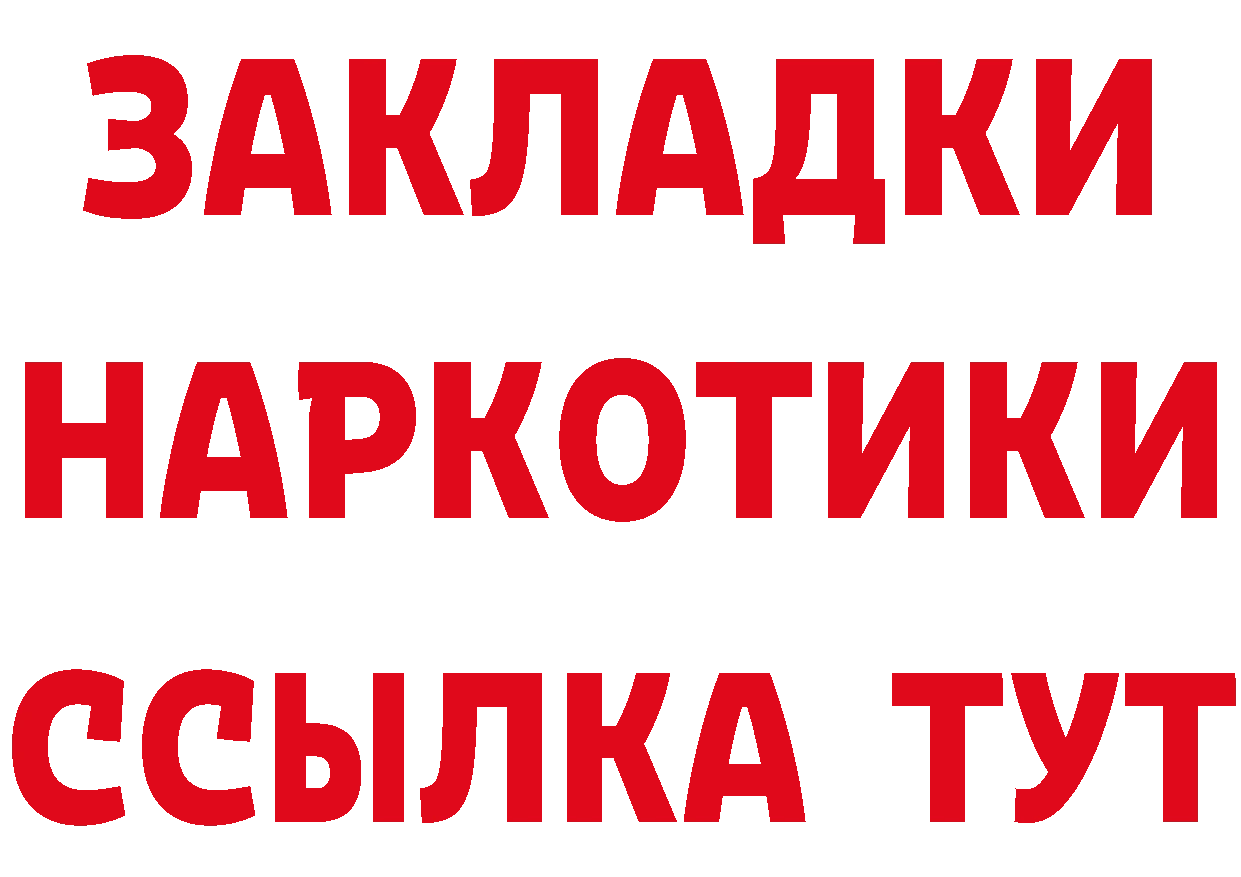 ЗАКЛАДКИ НАРКОТИКИ ССЫЛКА ТУТ